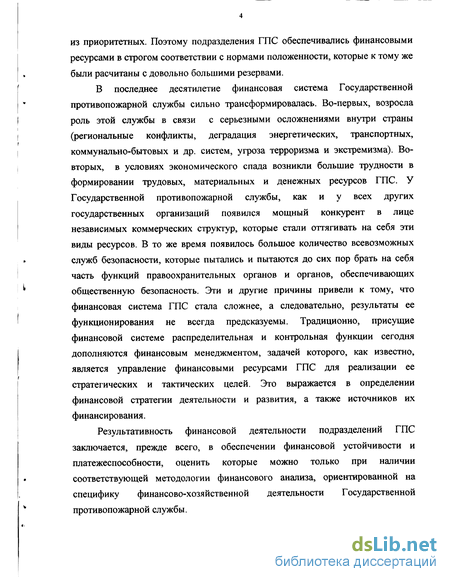 4

из приоритетных. Поэтому подразделения ГПС обеспечивались финансовыми ресурсами в строгом соответствии с нормами положенности, которые к тому же были расчитаны с довольно большими резервами.

В последнее десятилетие финансовая система Государственной противопожарной службы сильно трансформировалась. Во-первых, возросла роль этой службы в связи с серьезными осложнениями внутри страны (региональные конфликты, деградация энергетических, транспортных, коммунально-бытовых и др. систем, угроза терроризма и экстремизма). Во-вторых, в условиях экономического спада возникли большие трудности в формировании трудовых, материальных и денежных ресурсов ГПС. У Государственной противопожарной службы, как и у всех других государственных организаций появился мощный конкурент в лице независимых коммерческих структур, которые стали оттягивать на себя эти виды ресурсов. В то же время появилось большое количество всевозможных служб безопасности, которые пытались и пытаются до сих пор брать на себя часть функций правоохранительных органов и органов, обеспечивающих общественную безопасность. Эти и другие причины привели к тому, что финансовая система ГПС стала сложнее, а следовательно, результаты ее функционирования не всегда предсказуемы. Традиционно, присущие финансовой системе распределительная и контрольная функции сегодня дополняются финансовым менеджментом, задачей которого, как известно, является управление финансовыми ресурсами ГПС для реализации ее стратегических и тактических целей. Это выражается в определении финансовой стратегии деятельности и развития, а также источников их финансирования.

Результативность финансовой деятельности подразделений ГПС заключается, прежде всего, в обеспечении финансовой устойчивости и платежеспособности, оценить которые можно только при наличии соответствующей методологии финансового анализа, ориентированной на специфику финансово-хозяйственной деятельности Государственной противопожарной службы.

dsLib.net
библиотека диссертаций